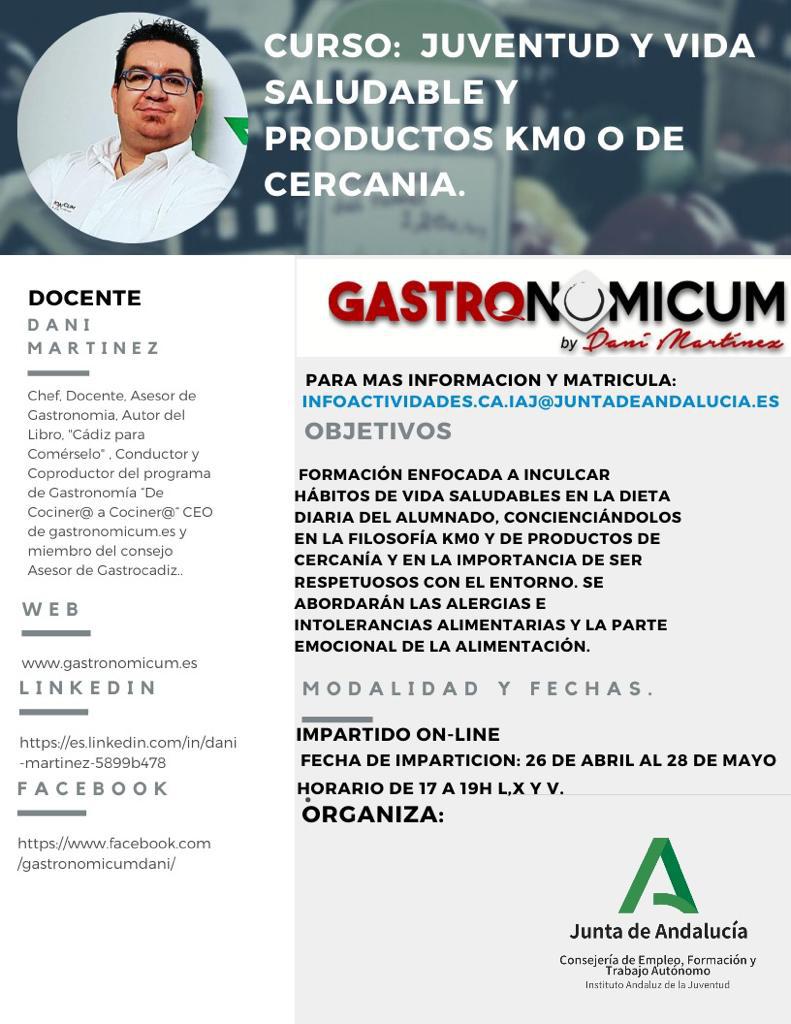 CURSO: JUVENTUD Y VIDA SALUDABLE Y PRODUCTOS KM0 O DE CERCANIA.

DOCENTE
DANI MARTINEZ

Chef, Docente, Asesor de Gastronomia, Autor del Libro, "Cádiz para Comérselo" , Conductor y Coproductor del programa de Gastronomía "De Cociner@ a Cociner@" CEO de gastronomicum.es y miembro del consejo Asesor de Gastrocadiz..

WEB

www.gastronomicum.es

LINKEDIN

https://es.linkedin.com/in/dani-martinez-5899b478

FACEBOOK

https://www.facebook.com/gastronomicumdani/

GASTRONOMICUM
by Dani Martinez

PARA MAS INFORMACION Y MATRICULA:
INFOACTIVIDADES.CA.IAJ@JUNTADEANDALUCIA.ES

OBJETIVOS

FORMACIÓN ENFOCADA A INCULCAR HÁBITOS DE VIDA SALUDABLES EN LA DIETA DIARIA DEL ALUMNADO, CONCIENCIÁNDOLOS EN LA FILOSOFÍA KM0 Y DE PRODUCTOS DE CERCANÍA Y EN LA IMPORTANCIA DE SER RESPETUOSOS CON EL ENTORNO. SE ABORDARÁN LAS ALERGIAS E INTOLERANCIAS ALIMENTARIAS Y LA PARTE EMOCIONAL DE LA ALIMENTACIÓN.

MODALIDAD Y FECHAS.

IMPARTIDO ON-LINE
FECHA DE IMPARTICION: 26 DE ABRIL AL 28 DE MAYO
HORARIO DE 17 A 19H L,X Y V.

ORGANIZA:

Junta de Andalucía
Consejería de Empleo, Formación y Trabajo Autónomo
Instituto Andaluz de la Juventud